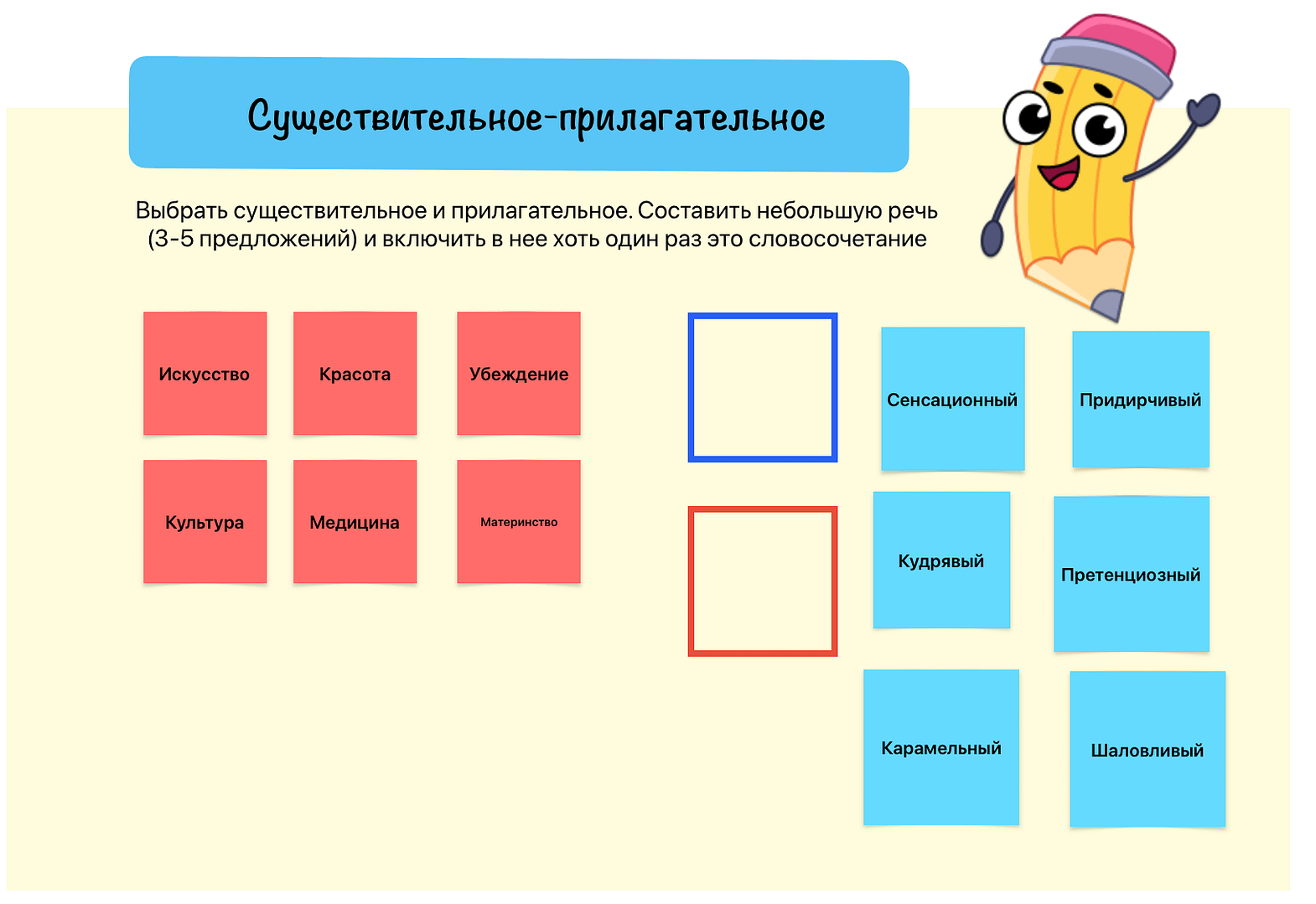 Существительное-прилагательное

Выбрать существительное и прилагательное. Составить небольшую речь (3-5 предложений) и включить в нее хоть один раз это словосочетание

Искусство

Красота

Убеждение

Культура

Медицина

Материнство

Сенсационный

Придирчивый

Кудрявый

Претенциозный

Карамельный

Шаловливый